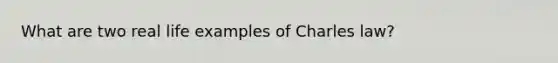 What are two real life examples of Charles law?